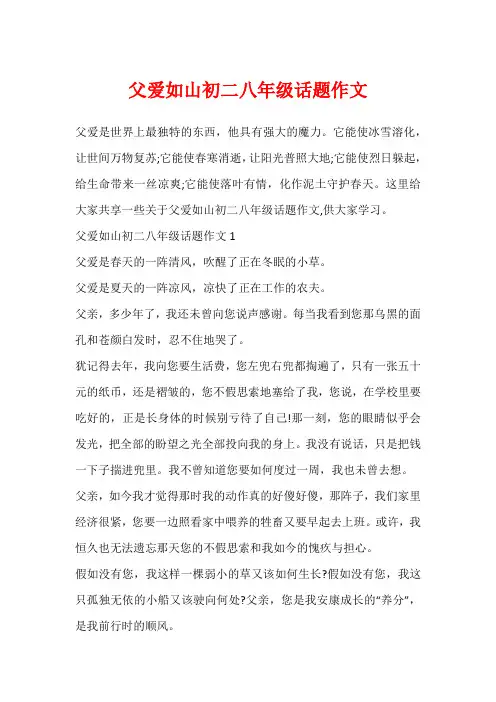 父爱如山初二八年级话题作文

父爱是世界上最独特的东西，他具有强大的魔力。它能使冰雪溶化，让世间万物复苏;它能使春寒消逝，让阳光普照大地;它能使烈日躲起，给生命带来一丝凉爽;它能使落叶有情，化作泥土守护春天。这里给大家共享一些关于父爱如山初二八年级话题作文,供大家学习。

父爱如山初二八年级话题作文 1

父爱是春天的一阵清风，吹醒了正在冬眠的小草。

父爱是夏天的一阵凉风，凉快了正在工作的农夫。

父亲，多少年了，我还未曾向您说声感谢。每当我看到您那乌黑的面孔和苍颜白发时，忍不住地哭了。

犹记得去年，我向您要生活费，您左兜右兜都掏遍了，只有一张五十元的纸币，还是褶皱的，您不假思索地塞给了我，您说，在学校里要吃好的，正是长身体的时候别亏待了自己!那一刻，您的眼睛似乎会发光，把全部的盼望之光全部投向我的身上。我没有说话，只是把钱一下子揣进兜里。我不曾知道您要如何度过一周，我也未曾去想。

父亲，如今我才觉得那时我的动作真的好傻好傻，那阵子，我们家里经济很紧，您要一边照看家中喂养的牲畜又要早起去上班。或许，我恒久也无法遗忘那天您的不假思索和我如今的愧疚与担心。

假如没有您，我这样一棵弱小的草又该如何生长?假如没有您，我这只孤独无依的小船又该驶向何处?父亲，您是我安康成长的“养分”，是我前行时的顺风。